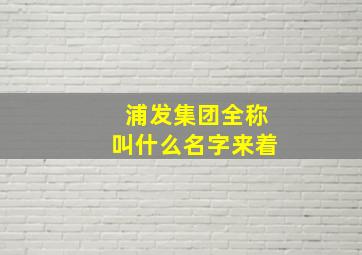 浦发集团全称
叫什么名字来着